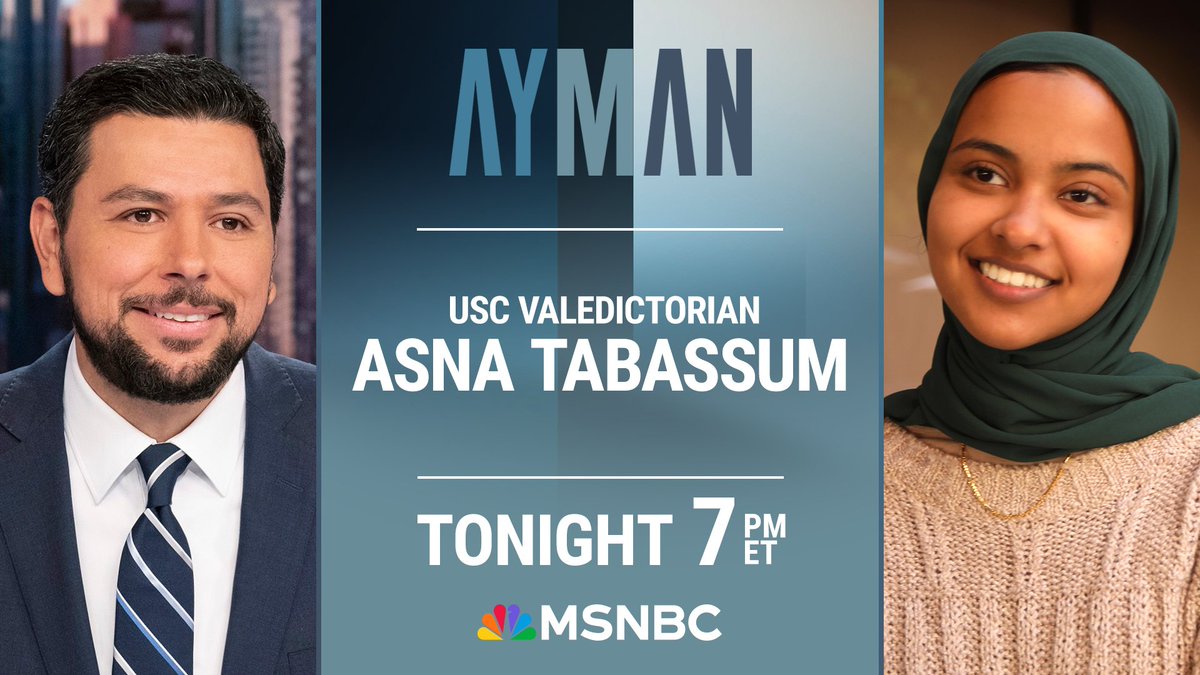 AYMAN

USC VALEDICTORIAN
ASNA TABASSUM

TONIGHT 7 PM ET

MSNBC